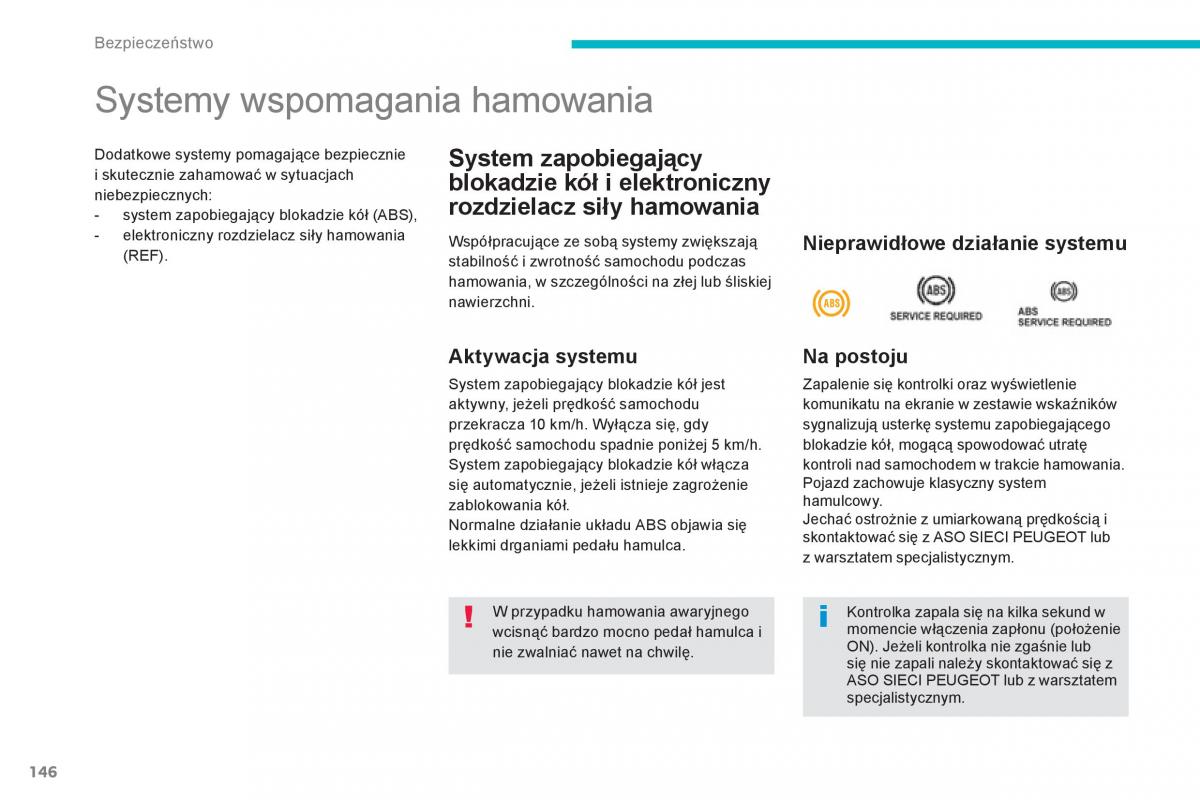 Bezpieczeństwo

Systemy wspomagania hamowania

Dodatkowe systemy pomagające bezpiecznie i skutecznie zahamować w sytuacjach niebezpiecznych:
- system zapobiegający blokadzie kół (ABS),
- elektroniczny rozdzielacz siły hamowania (REF).

System zapobiegający blokadzie kół i elektroniczny rozdzielacz siły hamowania

Współpracujące ze sobą systemy zwiększają stabilność i zwrotność samochodu podczas hamowania, w szczególności na złej lub śliskiej nawierzchni.

Aktywacja systemu

System zapobiegający blokadzie kół jest aktywny, jeżeli prędkość samochodu przekracza 10 km/h. Wyłącza się, gdy prędkość samochodu spadnie poniżej 5 km/h.
System zapobiegający blokadzie kół włącza się automatycznie, jeżeli istnieje zagrożenie zablokowania kół.
Normalne działanie układu ABS objawia się lekkimi drganiami pedału hamulca.

!
W przypadku hamowania awaryjnego wcisnąć bardzo mocno pedał hamulca i nie zwalniać nawet na chwilę.

Nieprawidłowe działanie systemu

ABS
ABS
SERVICE REQUIRED
ABS
ABS
SERVICE REQUIRED

Na postoju

Zapalenie się kontrolki oraz wyświetlenie komunikatu na ekranie w zestawie wskaźników sygnalizują usterkę systemu zapobiegającego blokadzie kół, mogącą spowodować utratę kontroli nad samochodem w trakcie hamowania.
Pojazd zachowuje klasyczny system hamulcowy.
Jechać ostrożnie z umiarkowaną prędkością i skontaktować się z ASO SIECI PEUGEOT lub z warsztatem specjalistycznym.

i
Kontrolka zapala się na kilka sekund w momencie włączenia zapłonu (położenie ON). Jeżeli kontrolka nie zgaśnie lub się nie zapali należy skontaktować się z ASO SIECI PEUGEOT lub z warsztatem specjalistycznym.

146